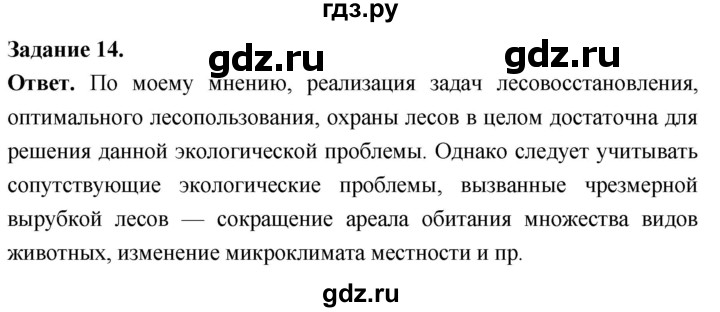 гдз.ру

Задание 14.

gdz.ru gdz.ru

Ответ. По моему мнению, реализация задач лесовосстановления, оптимального лесопользования, охраны лесов в целом достаточна для решения данной экологической проблемы. Однако следует учитывать сопутствующие экологические проблемы, вызванные чрезмерной вырубкой лесов — сокращение ареала обитания множества видов животных, изменение микроклимата местности и пр.

gdz.ru